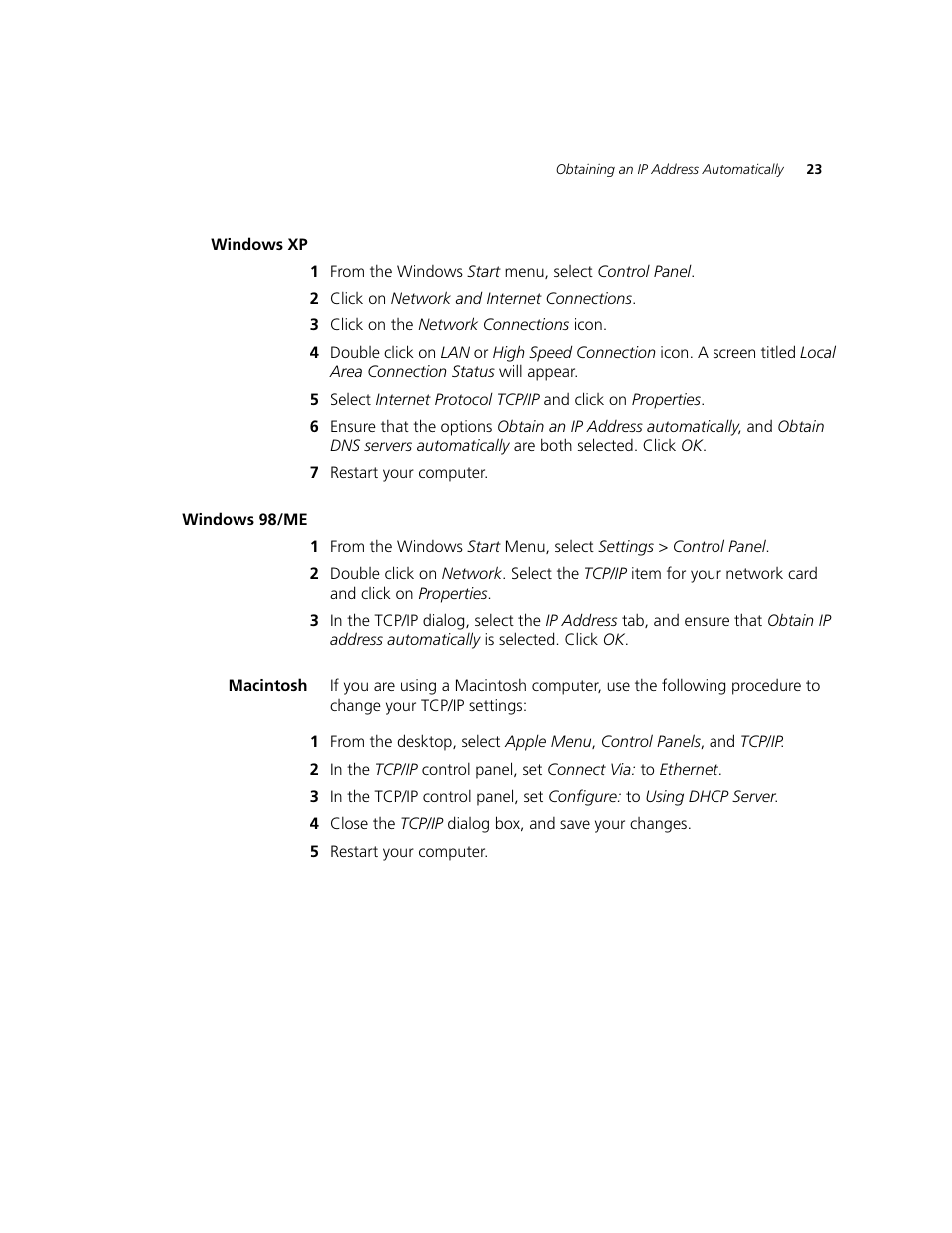 Obtaining an IP Address Automatically 23

Windows XP

1 From the Windows Start menu, select Control Panel.

2 Click on Network and Internet Connections.

3 Click on the Network Connections icon.

4 Double click on LAN or High Speed Connection icon. A screen titled Local Area Connection Status will appear.

5 Select Internet Protocol TCP/IP and click on Properties.

6 Ensure that the options Obtain an IP Address automatically, and Obtain DNS servers automatically are both selected. Click OK.

7 Restart your computer.

Windows 98/ME

1 From the Windows Start Menu, select Settings > Control Panel.

2 Double click on Network. Select the TCP/IP item for your network card and click on Properties.

3 In the TCP/IP dialog, select the IP Address tab, and ensure that Obtain IP address automatically is selected. Click OK.

Macintosh

If you are using a Macintosh computer, use the following procedure to change your TCP/IP settings:

1 From the desktop, select Apple Menu, Control Panels, and TCP/IP.

2 In the TCP/IP control panel, set Connect Via: to Ethernet.

3 In the TCP/IP control panel, set Configure: to Using DHCP Server.

4 Close the TCP/IP dialog box, and save your changes.

5 Restart your computer.